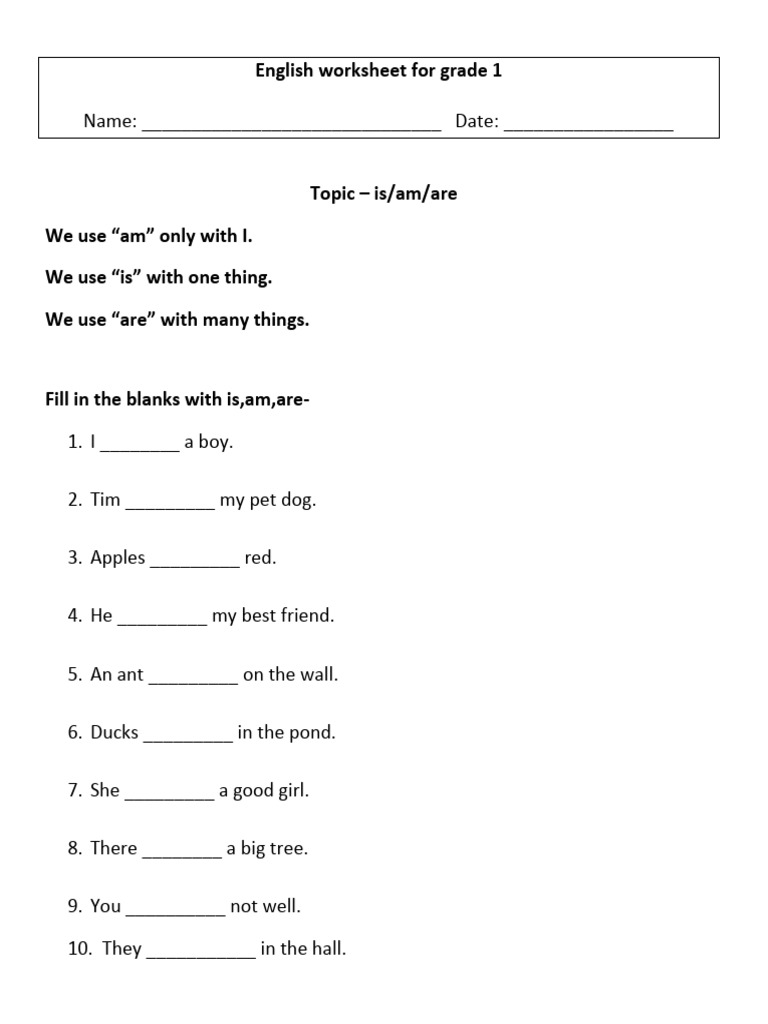 English worksheet for grade 1

Name: ______________________________ Date: _________________

Topic – is/am/are

We use “am” only with I.

We use “is” with one thing.

We use “are” with many things.

Fill in the blanks with is,am,are-

1. I ________ a boy.

2. Tim _________ my pet dog.

3. Apples _________ red.

4. He _________ my best friend.

5. An ant _________ on the wall.

6. Ducks _________ in the pond.

7. She _________ a good girl.

8. There ________ a big tree.

9. You __________ not well.

10. They ___________ in the hall.